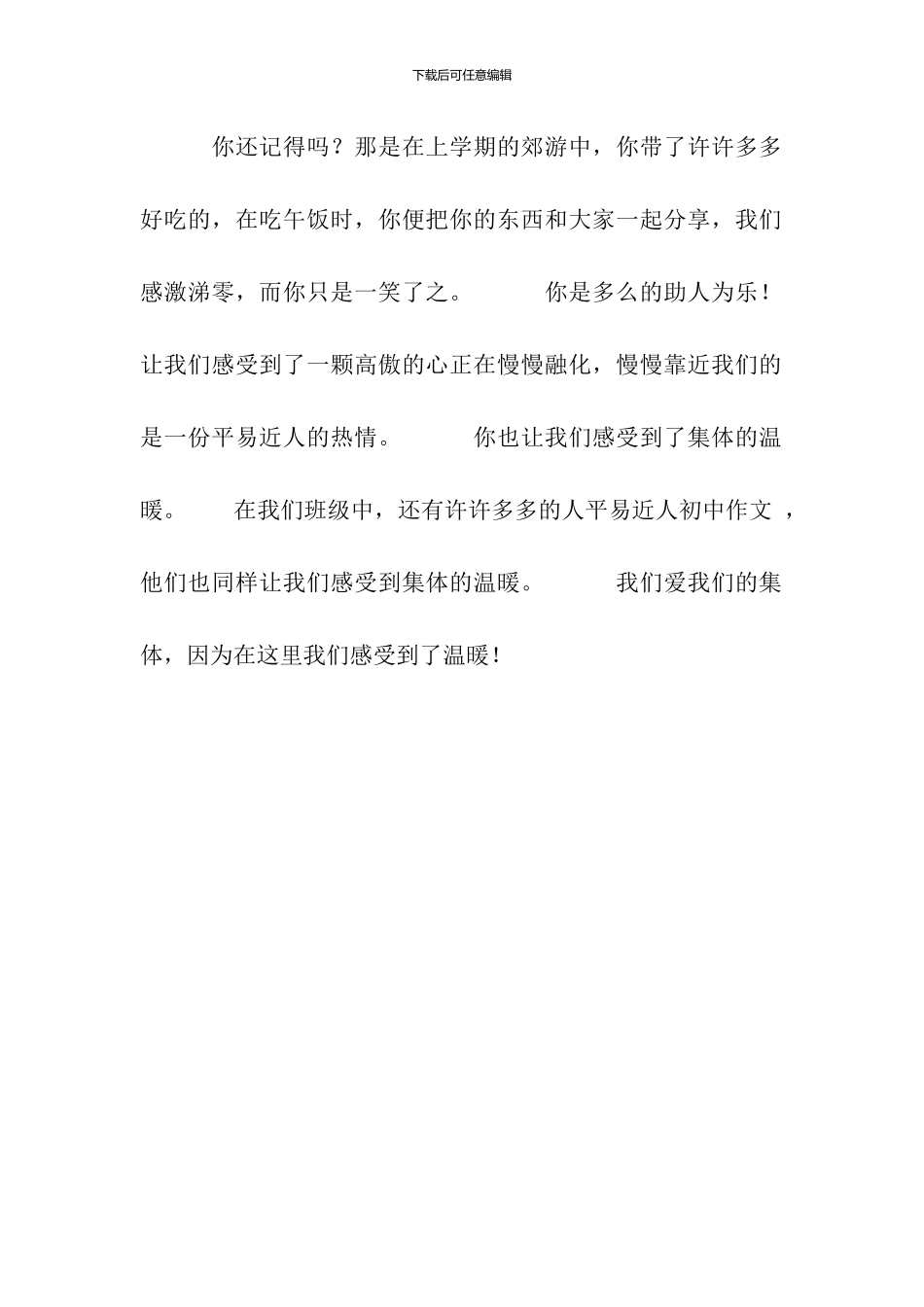 下载后可任意编辑

你还记得吗？那是在上学期的郊游中，你带了许许多多好吃的，在吃午饭时，你便把你的东西和大家一起分享，我们感激涕零，而你只是一笑了之。 你是多么的助人为乐！让我们感受到了一颗高傲的心正在慢慢融化，慢慢靠近我们的是一份平易近人的热情。 你也让我们感受到了集体的温暖。 在我们班级中，还有许许多多的人平易近人初中作文 ，他们也同样让我们感受到集体的温暖。 我们爱我们的集体，因为在这里我们感受到了温暖！